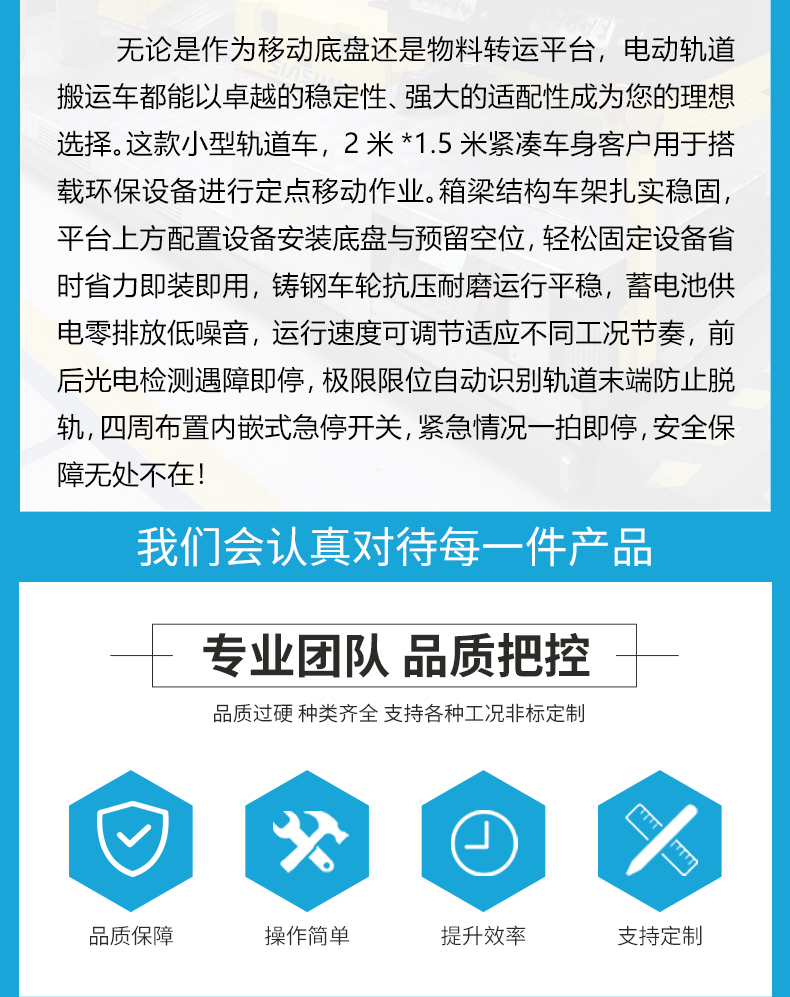 无论是作为移动底盘还是物料转运平台，电动轨道搬运车都能以卓越的稳定性、强大的适配性成为您的理想选择。这款小型轨道车，2米*1.5米紧凑车身客户用于搭载环保设备进行定点移动作业。箱梁结构车架扎实稳固，平台上方配置设备安装底盘与预留空位，轻松固定设备省时省力即装即用，铸钢车轮抗压耐磨运行平稳，蓄电池供电零排放低噪音，运行速度可调节适应不同工况节奏，前后光电检测遇障即停，极限限位自动识别轨道末端防止脱轨，四周布置内嵌式急停开关，紧急情况一拍即停，安全保障无处不在！

我们会认真对待每一件产品

专业团队 品质把控

品质过硬 种类齐全 支持各种工况非标定制

品质保障

操作简单

提升效率

支持定制